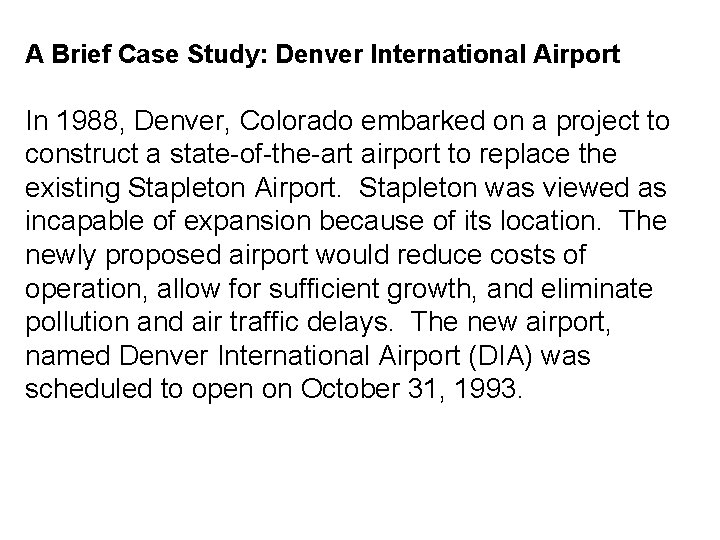 A Brief Case Study: Denver International Airport

In 1988, Denver, Colorado embarked on a project to construct a state-of-the-art airport to replace the existing Stapleton Airport. Stapleton was viewed as incapable of expansion because of its location. The newly proposed airport would reduce costs of operation, allow for sufficient growth, and eliminate pollution and air traffic delays. The new airport, named Denver International Airport (DIA) was scheduled to open on October 31, 1993.